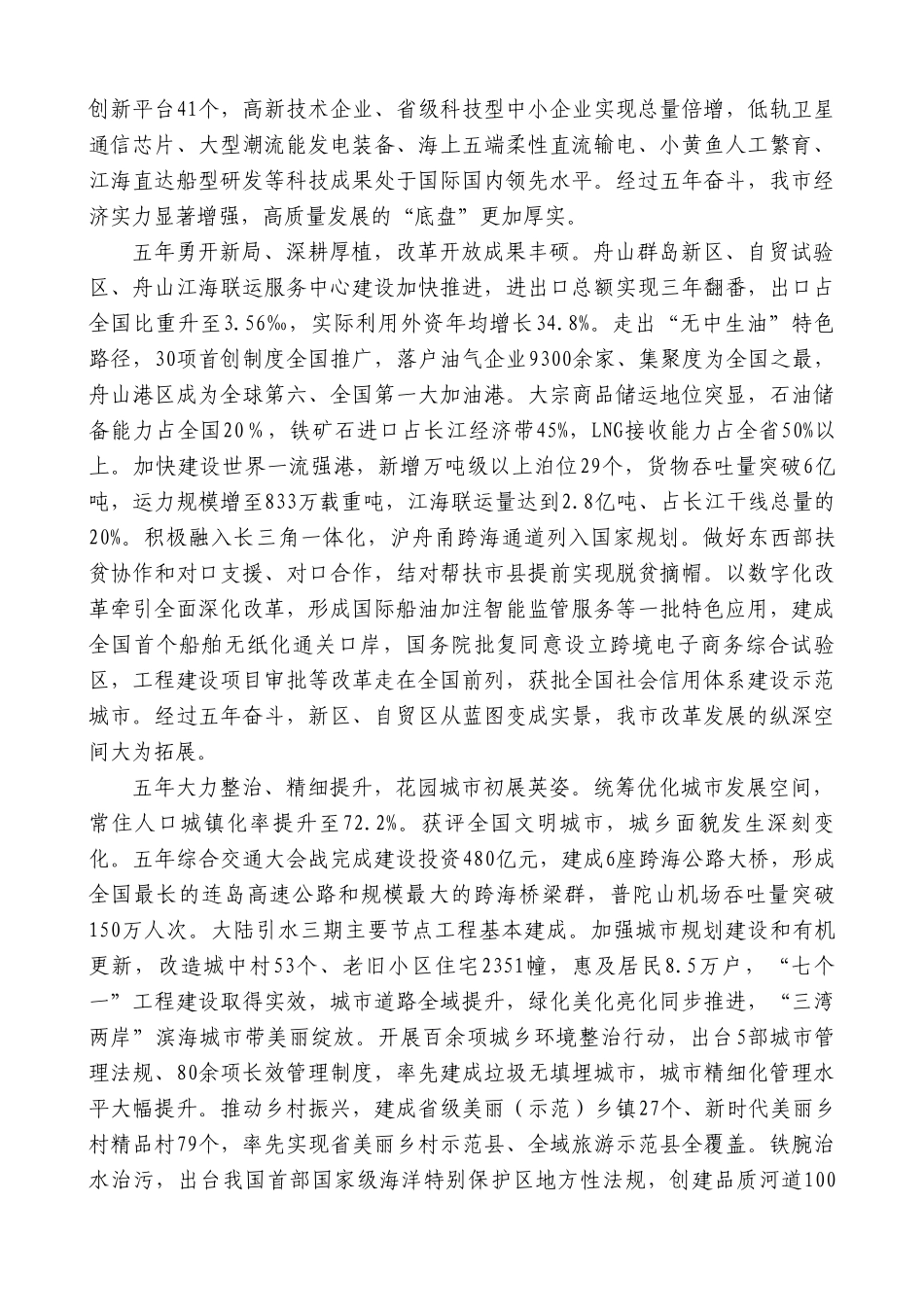 创新平台41个，高新技术企业、省级科技型中小企业实现总量倍增，低轨卫星通信芯片、大型潮流能发电装备、海上五端柔性直流输电、小黄鱼人工繁育、江海直达船型研发等科技成果处于国际国内领先水平。经过五年奋斗，我市经济实力显著增强，高质量发展的“底盘”更加厚实。

五年勇开新局、深耕厚植，改革开放成果丰硕。舟山群岛新区、自贸试验区、舟山江海联运服务中心建设加快推进，进出口总额实现三年翻番，出口占全国比重升至3.56‰，实际利用外资年均增长34.8%。走出“无中生油”特色路径，30项首创制度全国推广，落户油气企业9300余家、集聚度为全国之最，舟山港区成为全球第六、全国第一大加油港。大宗商品储运地位突显，石油储备能力占全国20%，铁矿石进口占长江经济带45%，LNG接收能力占全省50%以上。加快建设世界一流强港，新增万吨级以上泊位29个，货物吞吐量突破6亿吨，运力规模增至833万载重吨，江海联运量达到2.8亿吨、占长江干线总量的20%。积极融入长三角一体化，沪舟甬跨海通道列入国家规划。做好东西部扶贫协作和对口支援、对口合作，结对帮扶市县提前实现脱贫摘帽。以数字化改革牵引全面深化改革，形成国际船油加注智能监管服务等一批特色应用，建成全国首个船舶无纸化通关口岸，国务院批复同意设立跨境电子商务综合试验区，工程建设项目审批等改革走在全国前列，获批全国社会信用体系建设示范城市。经过五年奋斗，新区、自贸区从蓝图变成实景，我市改革发展的纵深空间大为拓展。

五年大力整治、精细提升，花园城市初展英姿。统筹优化城市发展空间，常住人口城镇化率提升至72.2%。获评全国文明城市，城乡面貌发生深刻变化。五年综合交通大会战完成建设投资480亿元，建成6座跨海公路大桥，形成全国最长的连岛高速公路和规模最大的跨海桥梁群，普陀山机场吞吐量突破150万人次。大陆引水三期主要节点工程基本建成。加强城市规划建设和有机更新，改造城中村53个、老旧小区住宅2351幢，惠及居民8.5万户，“七个一”工程建设取得实效，城市道路全域提升，绿化美化亮化同步推进，“三湾两岸”滨海城市带美丽绽放。开展百余项城乡环境整治行动，出台5部城市管理法规、80余项长效管理制度，率先建成垃圾无填埋城市，城市精细化管理水平大幅提升。推动乡村振兴，建成省级美丽（示范）乡镇27个、新时代美丽乡村精品村79个，率先实现省美丽乡村示范县、全域旅游示范县全覆盖。铁腕治水治污，出台我国首部国家级海洋特别保护区地方性法规，创建品质河道100